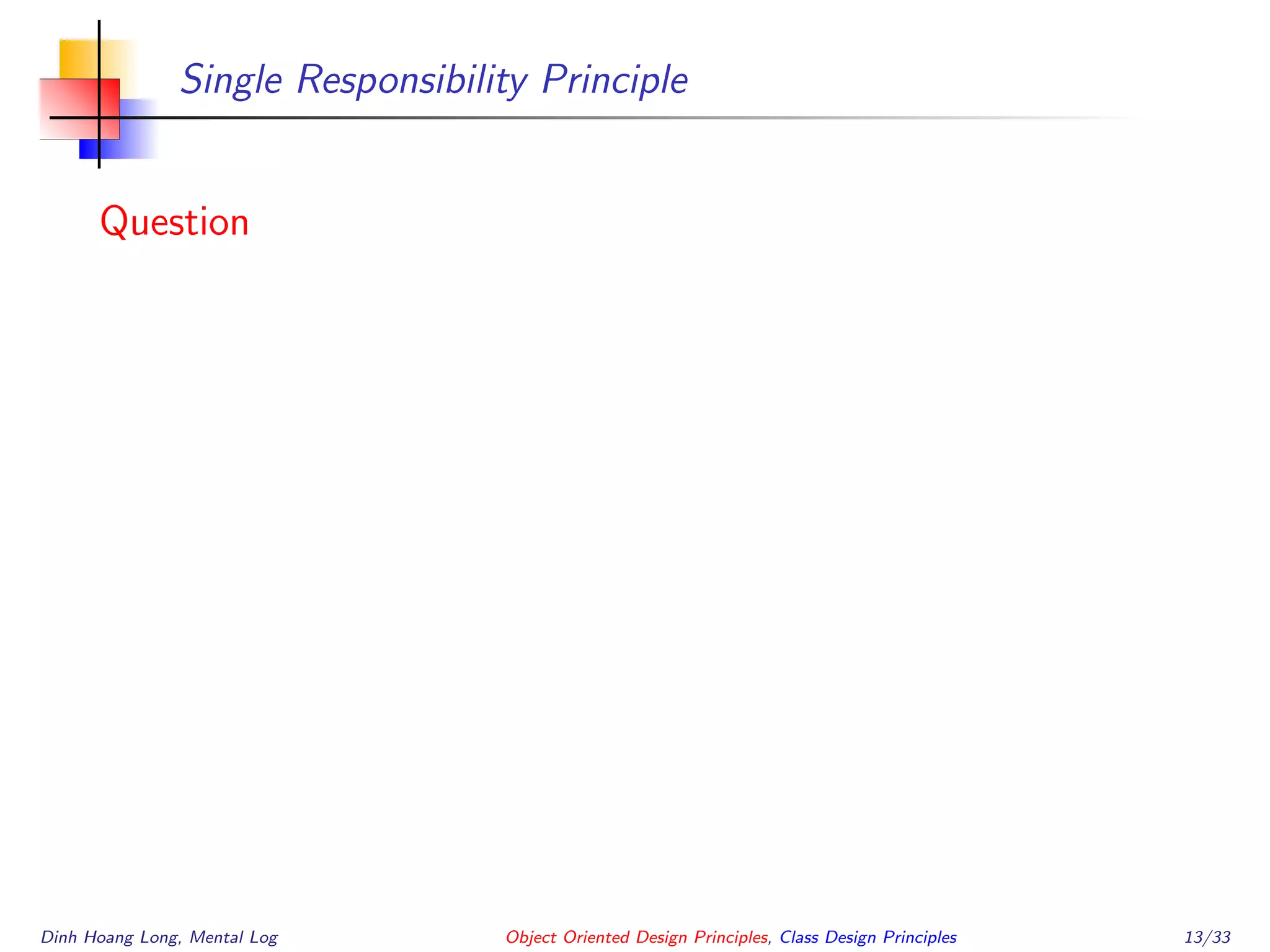 Single Responsibility Principle

Question

Dinh Hoang Long, Mental Log

Object Oriented Design Principles, Class Design Principles

13/33